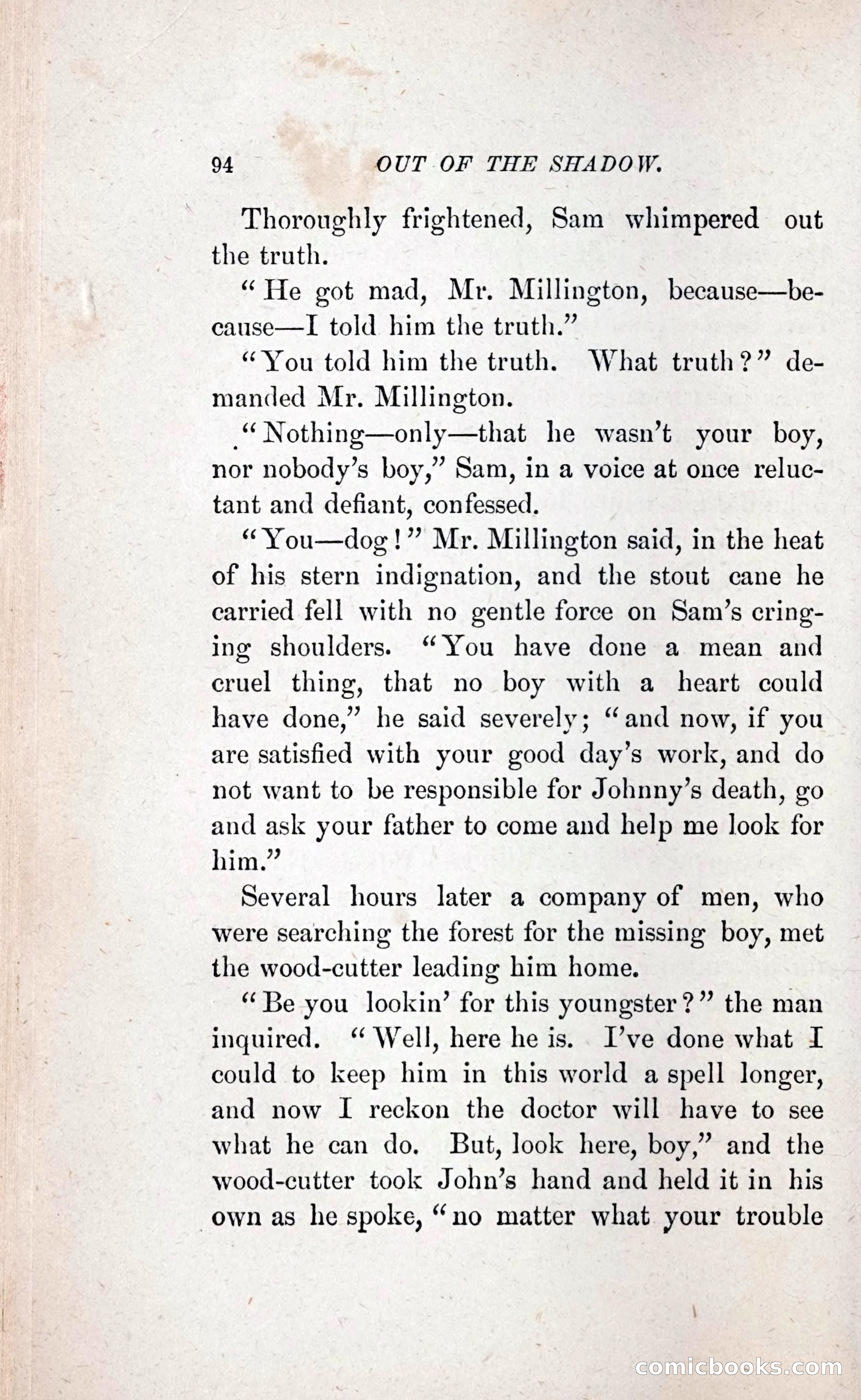 94 OUT OF THE SHADOW.

Thoroughly frightened, Sam whimpered out the truth.

"He got mad, Mr. Millington, because—because—I told him the truth."

"You told him the truth. What truth?" demanded Mr. Millington.

"Nothing—only—that he wasn't your boy, nor nobody's boy," Sam, in a voice at once reluctant and defiant, confessed.

"You—dog!" Mr. Millington said, in the heat of his stern indignation, and the stout cane he carried fell with no gentle force on Sam's cringing shoulders. "You have done a mean and cruel thing, that no boy with a heart could have done," he said severely; "and now, if you are satisfied with your good day's work, and do not want to be responsible for Johnny's death, go and ask your father to come and help me look for him."

Several hours later a company of men, who were searching the forest for the missing boy, met the wood-cutter leading him home.

"Be you lookin' for this youngster?" the man inquired. "Well, here he is. I've done what I could to keep him in this world a spell longer, and now I reckon the doctor will have to see what he can do. But, look here, boy," and the wood-cutter took John's hand and held it in his own as he spoke, "no matter what your trouble

comicbooks.com